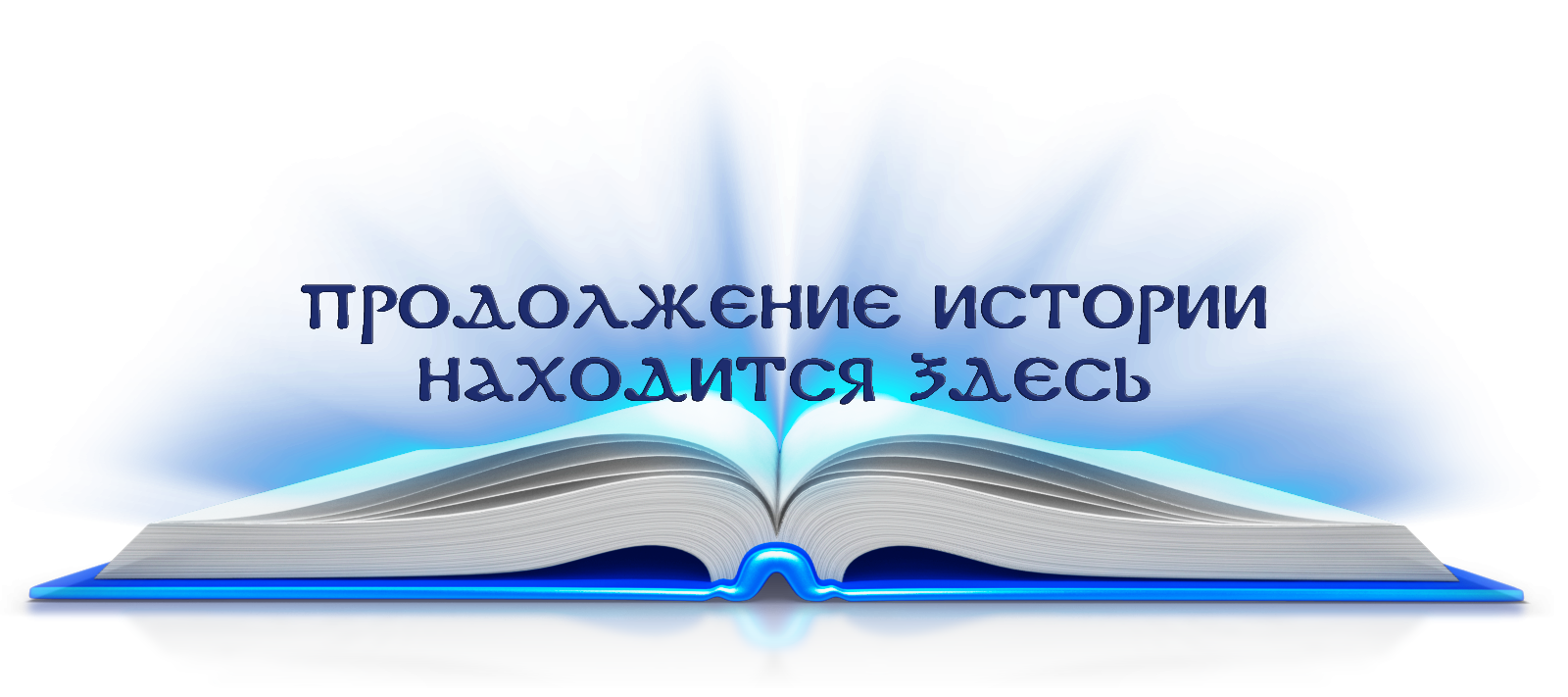 ПРОДОЛЖЕНИЕ ИСТОРИИ НАХОДИТСЯ ЗДЕСЬ